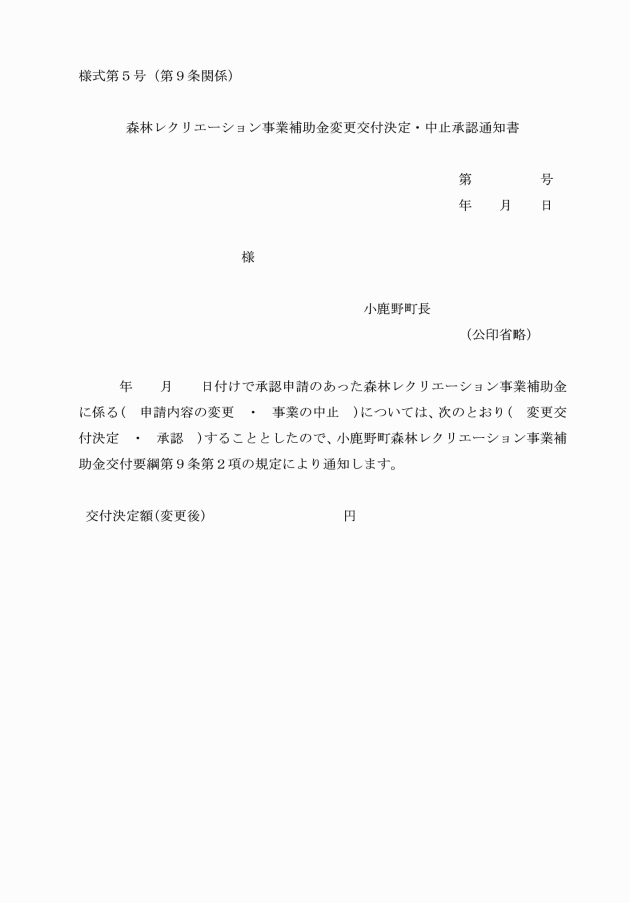 様式第５号（第９条関係）

森林レクリエーション事業補助金変更交付決定・中止承認通知書

第　　　　号
年　　月　　日

様

小鹿野町長
（公印省略）

年　　月　　日付けで承認申請のあった森林レクリエーション事業補助金に係る（　申請内容の変更　・　事業の中止　）については、次のとおり（　変更交付決定　・　承認　）することとしたので、小鹿野町森林レクリエーション事業補助金交付要綱第９条第２項の規定により通知します。

交付決定額（変更後）　　　　　　　　　円